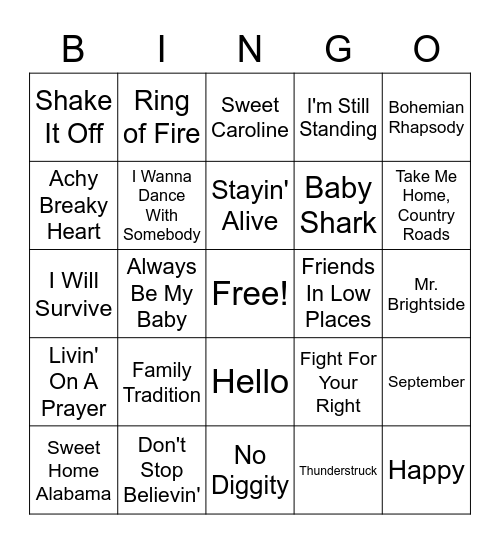 | B | I | N | G | O |
|---|---|---|---|---|
| Shake It Off | Ring of Fire | Sweet Caroline | I'm Still Standing | Bohemian Rhapsody |
| Achy Breaky Heart | I Wanna Dance With Somebody | Stayin' Alive | Baby Shark | Take Me Home, Country Roads |
| I Will Survive | Always Be My Baby | Free! | Friends In Low Places | Mr. Brightside |
| Livin' On A Prayer | Family Tradition | Hello | Fight For Your Right | September |
| Sweet Home Alabama | Don't Stop Believin' | No Diggity | Thunderstruck | Happy |